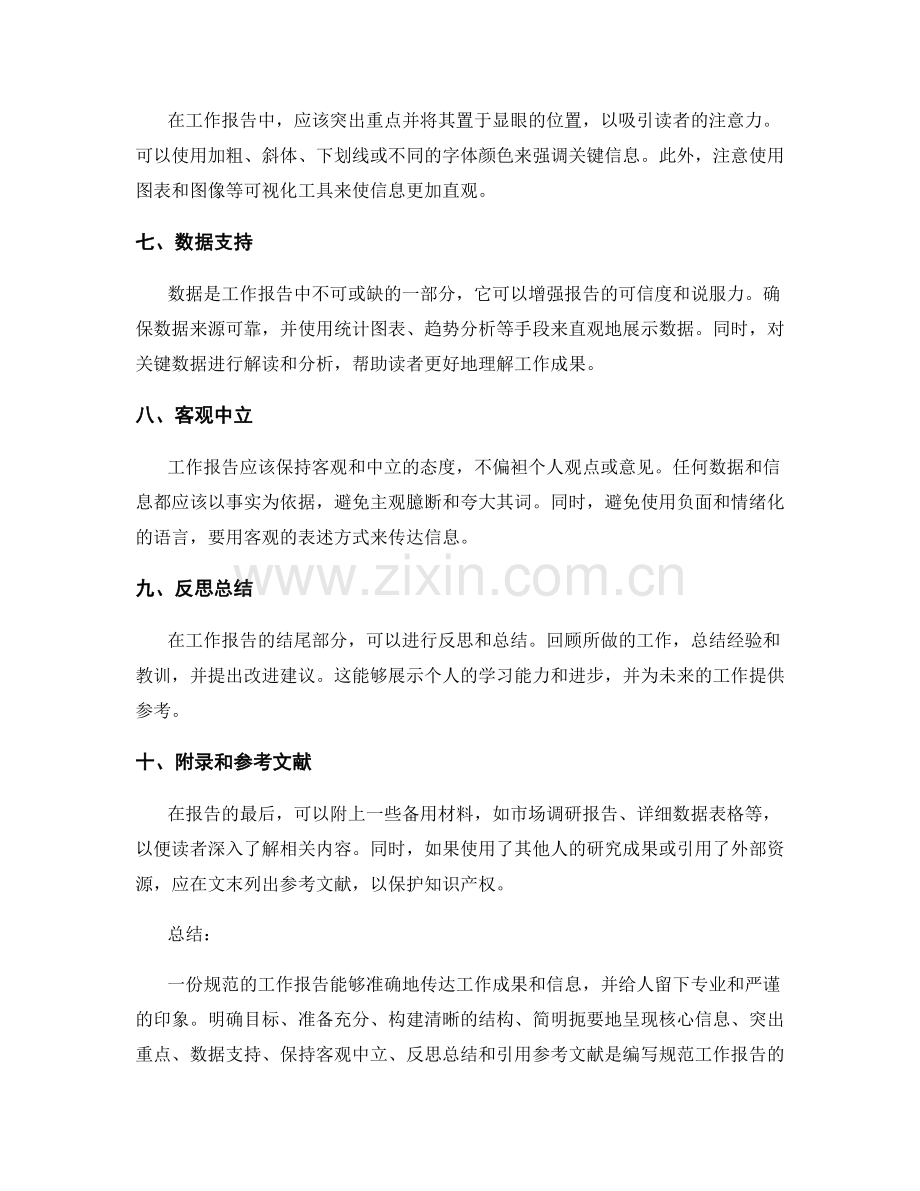 在工作报告中，应该突出重点并将其置于显眼的位置，以吸引读者的注意力。可以使用加粗、斜体、下划线或不同的字体颜色来强调关键信息。此外，注意使用图表和图像等可视化工具来使信息更加直观。

七、数据支持

数据是工作报告中不可或缺的一部分，它可以增强报告的可信度和说服力。确保数据来源可靠，并使用统计图表、趋势分析等手段来直观地展示数据。同时，对关键数据进行解读和分析，帮助读者更好地理解工作成果。

八、客观中立

工作报告应该保持客观和中立的态度，不偏袒个人观点或意见。任何数据和信息都应该以事实为依据，避免主观臆断和夸大其词。同时，避免使用负面和情绪化的语言，要用客观的表述方式来传达信息。

九、反思总结

在工作报告的结尾部分，可以进行反思和总结。回顾所做的工作，总结经验和教训，并提出改进建议。这能够展示个人的学习能力和进步，并为未来的工作提供参考。

十、附录和参考文献

在报告的最后，可以附上一些备用材料，如市场调研报告、详细数据表格等，以便读者深入了解相关内容。同时，如果使用了其他人的研究成果或引用了外部资源，应在文末列出参考文献，以保护知识产权。

总结：

一份规范的工作报告能够准确地传达工作成果和信息，并给人留下专业和严谨的印象。明确目标、准备充分、构建清晰的结构、简明扼要地呈现核心信息、突出重点、数据支持、保持客观中立、反思总结和引用参考文献是编写规范工作报告的

www.zixin.com.cn